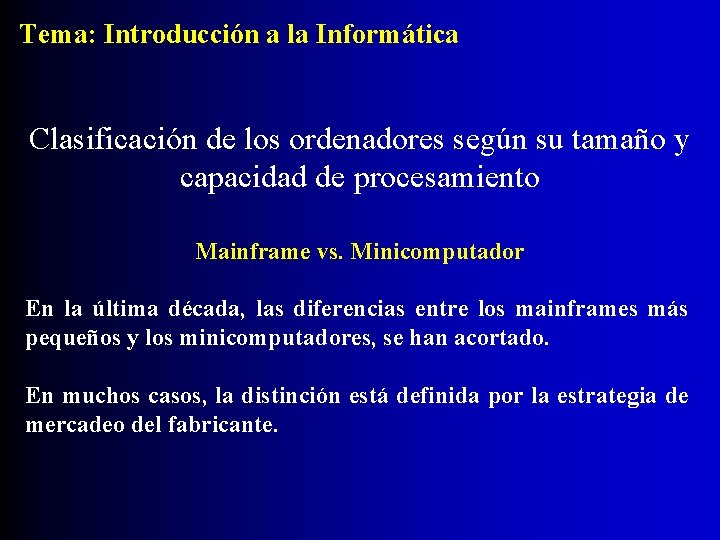 Tema: Introducción a la Informática

Clasificación de los ordenadores según su tamaño y capacidad de procesamiento

Mainframe vs. Minicomputador

En la última década, las diferencias entre los mainframes más pequeños y los minicomputadores, se han acortado.

En muchos casos, la distinción está definida por la estrategia de mercadeo del fabricante.